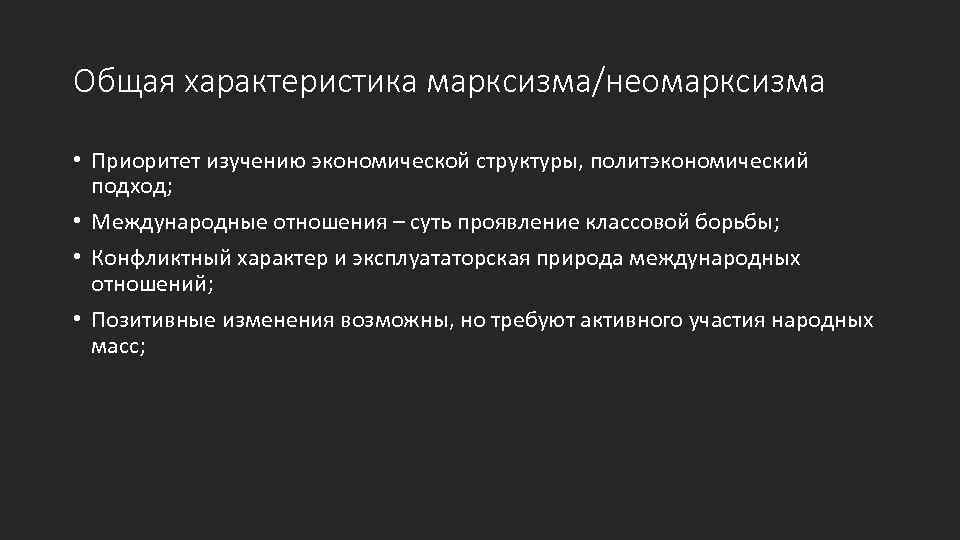 Общая характеристика марксизма/неомарксизма

• Приоритет изучению экономической структуры, политэкономический подход;

• Международные отношения – суть проявление классовой борьбы;

• Конфликтный характер и эксплуататорская природа международных отношений;

• Позитивные изменения возможны, но требуют активного участия народных масс;